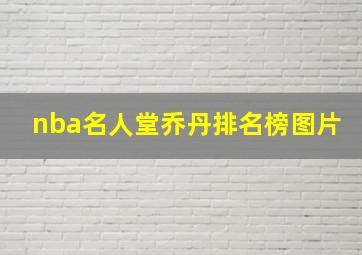 nba名人堂乔丹排名榜图片